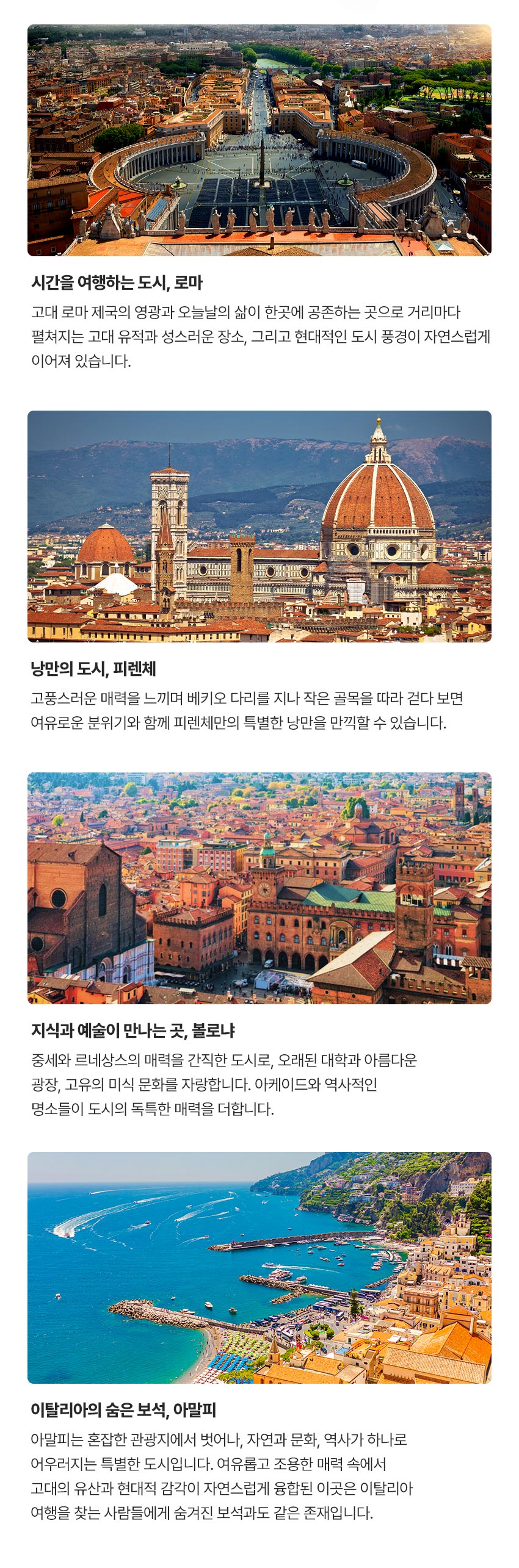 시간을 여행하는 도시, 로마

고대 로마 제국의 영광과 오늘날의 삶이 한곳에 공존하는 곳으로 거리마다 펼쳐지는 고대 유적과 성스러운 장소, 그리고 현대적인 도시 풍경이 자연스럽게 이어져 있습니다.

낭만의 도시, 피렌체

고풍스러운 매력을 느끼며 베키오 다리를 지나 작은 골목을 따라 걷다 보면 여유로운 분위기와 함께 피렌체만의 특별한 낭만을 만끽할 수 있습니다.

지식과 예술이 만나는 곳, 볼로냐

중세와 르네상스의 매력을 간직한 도시로, 오래된 대학과 아름다운 광장, 고유의 미식 문화를 자랑합니다. 아케이드와 역사적인 명소들이 도시의 독특한 매력을 더합니다.

이탈리아의 숨은 보석, 아말피

아말피는 혼잡한 관광지에서 벗어나, 자연과 문화, 역사가 하나로 어우러지는 특별한 도시입니다. 여유롭고 조용한 매력 속에서 고대의 유산과 현대적 감각이 자연스럽게 융합된 이곳은 이탈리아 여행을 찾는 사람들에게 숨겨진 보석과도 같은 존재입니다.